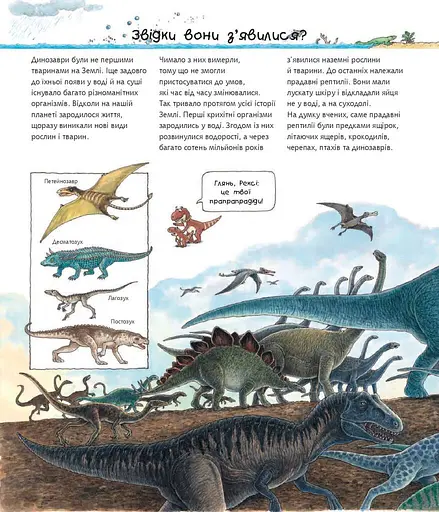 Звідки вони з'явилися?

Динозаври були не першими тваринами на Землі. Іще задовго до їхньої появи у воді й на суші існувало багато різноманітних організмів. Відколи на нашій планеті зародилося життя, щоразу виникали нові види рослин і тварин.

Чимало з них вимерли, тому що не змогли пристосуватися до умов, які час від часу змінювалися. Так тривало протягом усієї історії Землі. Перші крихітні організми зародились у воді. Згодом із них розвинулися водорості, а через багато сотень мільйонів років

з'явилися наземні рослини й тварини. До останніх належали прадавні рептилії. Вони мали лускату шкіру і відкладали яйця не у воді, а на суходолі. На думку вчених, саме прадавні рептилії були предками ящірок, літаючих ящерів, крокодилів, черепах, птахів та динозаврів.

Петейнозавр

Десматозух

Лагозух

Постозух

Глянь, Рексі: це твої прапрапрадіди!